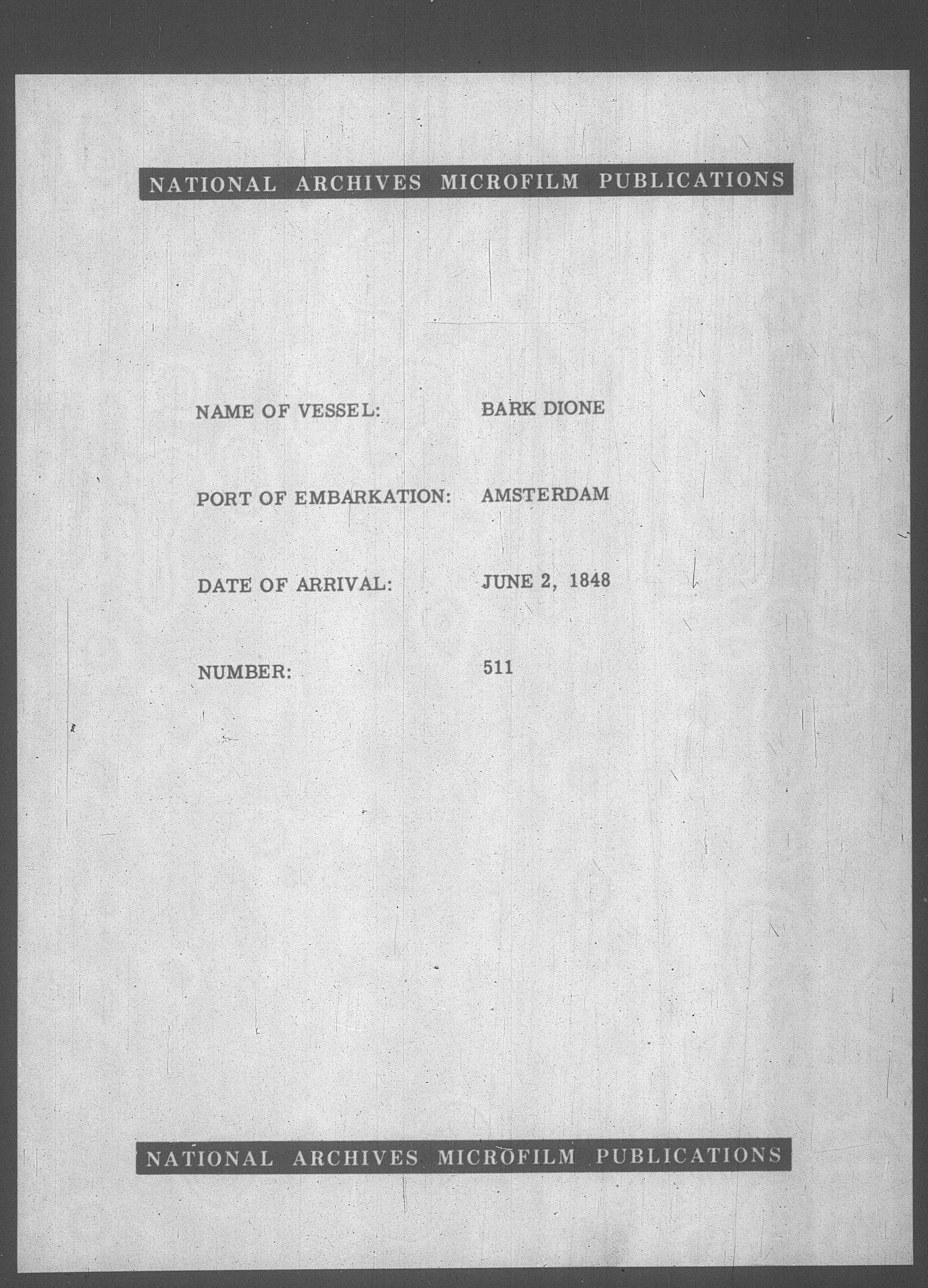 NATIONAL ARCHIVES MICROFILM PUBLICATIONS

NAME OF VESSEL: BARK DIONE

PORT OF EMBARKATION: AMSTERDAM

DATE OF ARRIVAL: JUNE 2, 1848

NUMBER: 511

NATIONAL ARCHIVES MICROFILM PUBLICATIONS